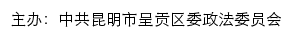 主办：中共昆明市呈贡区委政法委员会